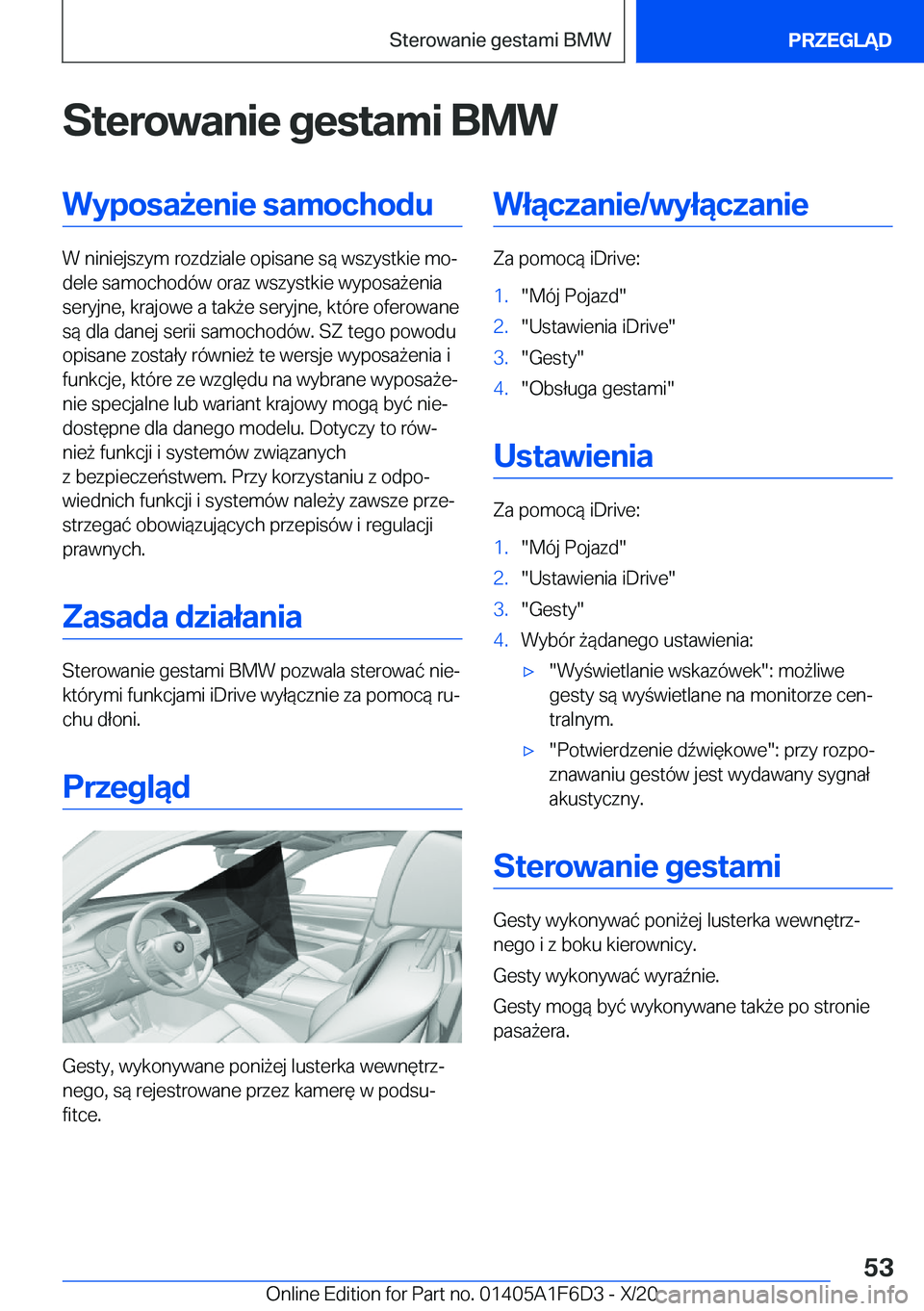 Sterowanie gestami BMW

PRZEGLĄD

Sterowanie gestami BMW

Wyposażenie samochodu

W niniejszym rozdziale opisane są wszystkie modele samochodów oraz wszystkie wyposażenia seryjne, krajowe a także seryjne, które oferowane są dla danej serii samochodów. SZ tego powodu opisane zostały również te wersje wyposażenia i funkcje, które ze względu na wybrane wyposażenie specjalne lub wariant krajowy mogą być niedostępne dla danego modelu. Dotyczy to również funkcji i systemów związanych z bezpieczeństwem. Przy korzystaniu z odpowiednich funkcji i systemów należy zawsze przestrzegać obowiązujących przepisów i regulacji prawnych.

Zasada działania

Sterowanie gestami BMW pozwala sterować niektórymi funkcjami iDrive wyłącznie za pomocą ruchu dłoni.

Przegląd

Gesty, wykonywane poniżej lusterka wewnętrznego, są rejestrowane przez kamerę w podsufitce.

Włączanie/wyłączanie

Za pomocą iDrive:

1. "Mój Pojazd"
2. "Ustawienia iDrive"
3. "Gesty"
4. "Obsługa gestami"

Ustawienia

Za pomocą iDrive:

1. "Mój Pojazd"
2. "Ustawienia iDrive"
3. "Gesty"
4. Wybór żądanego ustawienia:
▷ "Wyświetlanie wskazówek": możliwe gesty są wyświetlane na monitorze centralnym.
▷ "Potwierdzenie dźwiękowe": przy rozpoznawaniu gestów jest wydawany sygnał akustyczny.

Sterowanie gestami

Gesty wykonywać poniżej lusterka wewnętrznego i z boku kierownicy.

Gesty wykonywać wyraźnie.

Gesty mogą być wykonywane także po stronie pasażera.

53

Online Edition for Part no. 01405A1F6D3 - X/20 carmanualsonline.info